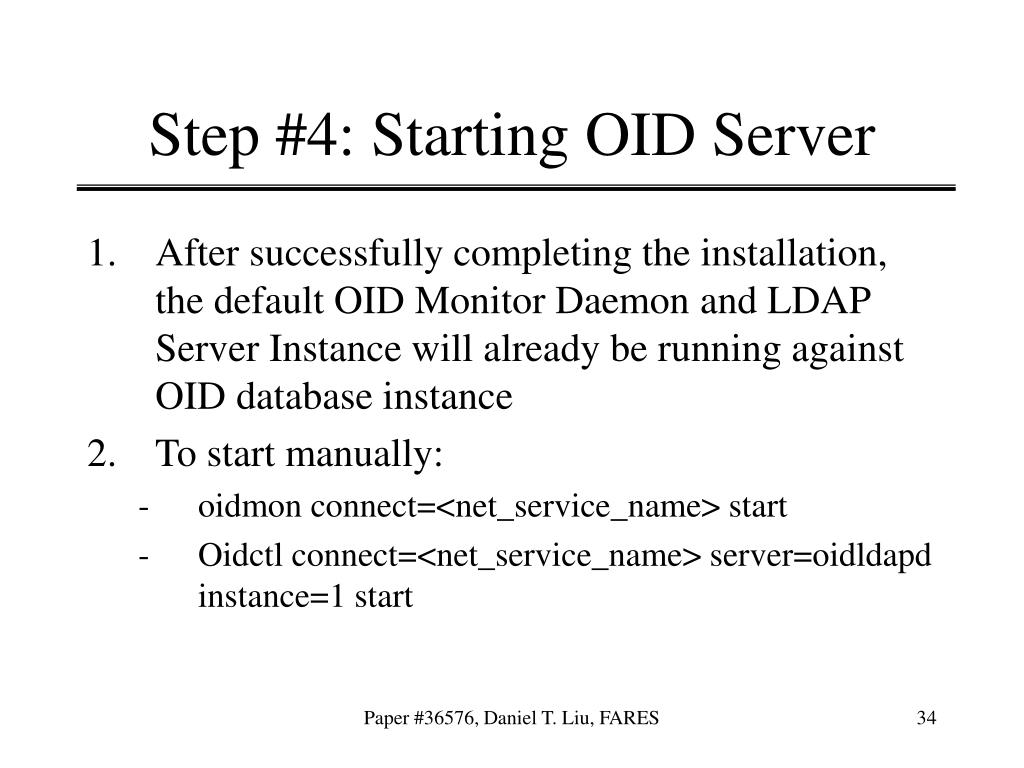 Step #4: Starting OID Server

1. After successfully completing the installation, the default OID Monitor Daemon and LDAP Server Instance will already be running against OID database instance
2. To start manually:
- oidmon connect=<net_service_name> start
- Oidctl connect=<net_service_name> server=oidldapd instance=1 start

Paper #36576, Daniel T. Liu, FARES

34